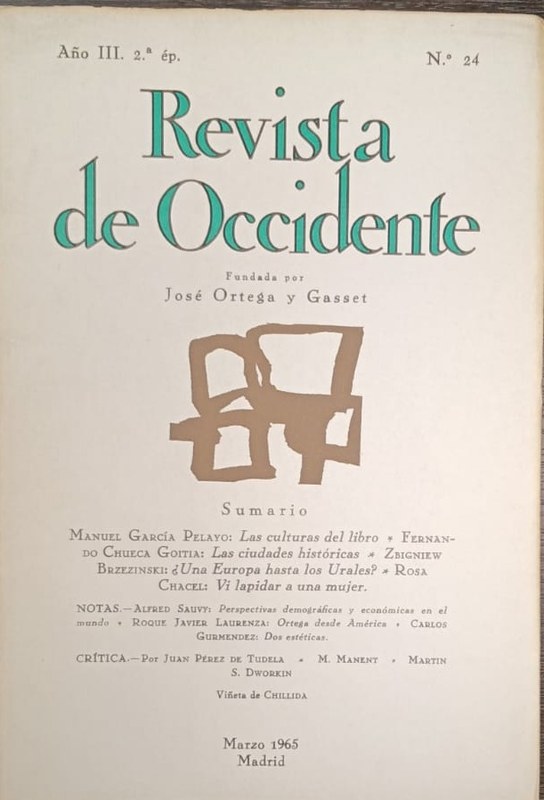 Año III. 2.ª ép.

N.º 24

Revista de Occidente

Fundada por
José Ortega y Gasset

Sumario

Manuel García Pelayo: Las culturas del libro * Fernando Chueca Goitia: Las ciudades históricas * Zbigniew Brzezinski: ¿Una Europa hasta los Urales? * Rosa Chacel: Vi lapidar a una mujer.

NOTAS.—Alfred Sauvy: Perspectivas demográficas y económicas en el mundo * Roque Javier Laurenza: Ortega desde América * Carlos Gurmendez: Dos estéticas.

CRÍTICA.—Por Juan Pérez de Tudela * M. Manent * Martin S. Dworkin

Viñeta de Chillida

Marzo 1965
Madrid